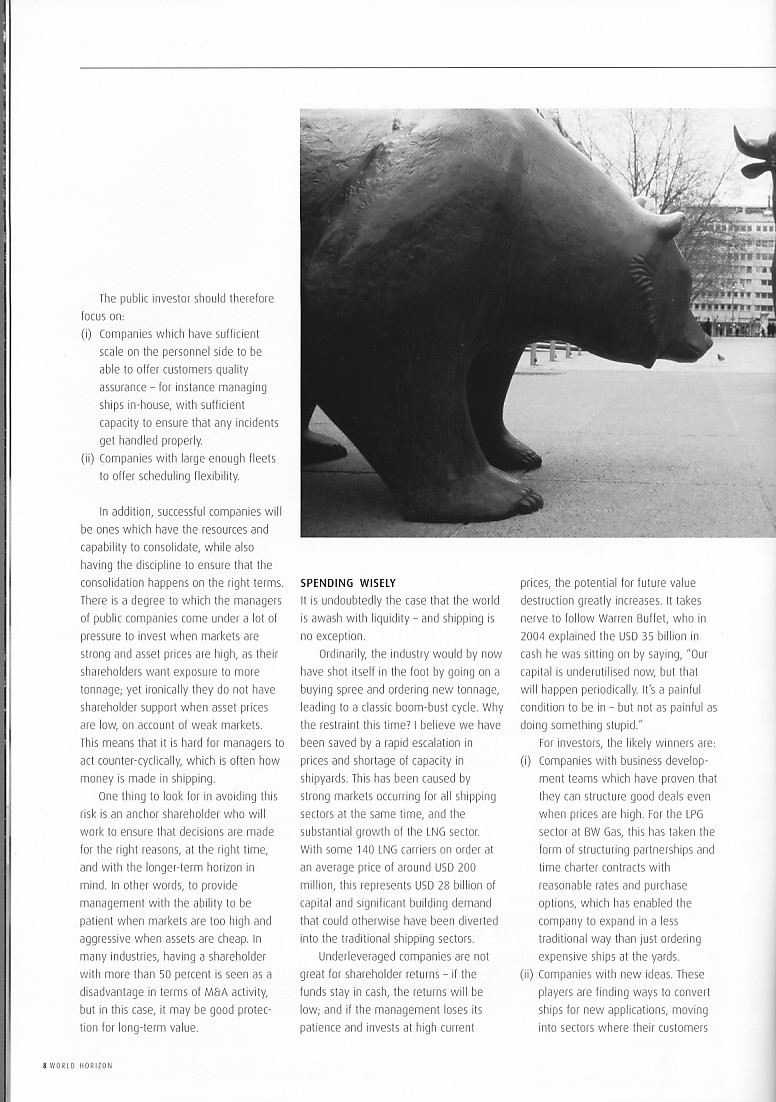 The public investor should therefore focus on:
(i) Companies which have sufficient scale on the personnel side to be able to offer customers quality assurance – for instance managing ships in-house, with sufficient capacity to ensure that any incidents get handled properly.
(ii) Companies with large enough fleets to offer scheduling flexibility.

In addition, successful companies will be ones which have the resources and capability to consolidate, while also having the discipline to ensure that the consolidation happens on the right terms. There is a degree to which the managers of public companies come under a lot of pressure to invest when markets are strong and asset prices are high, as their shareholders want exposure to more tonnage; yet ironically they do not have shareholder support when asset prices are low, on account of weak markets. This means that it is hard for managers to act counter-cyclically, which is often how money is made in shipping.

One thing to look for in avoiding this risk is an anchor shareholder who will work to ensure that decisions are made for the right reasons, at the right time, and with the longer-term horizon in mind. In other words, to provide management with the ability to be patient when markets are too high and aggressive when assets are cheap. In many industries, having a shareholder with more than 50 percent is seen as a disadvantage in terms of M&A activity, but in this case, it may be good protection for long-term value.

SPENDING WISELY
It is undoubtedly the case that the world is awash with liquidity – and shipping is no exception.

Ordinarily, the industry would by now have shot itself in the foot by going on a buying spree and ordering new tonnage, leading to a classic boom-bust cycle. Why the restraint this time? I believe we have been saved by a rapid escalation in prices and shortage of capacity in shipyards. This has been caused by strong markets occurring for all shipping sectors at the same time, and the substantial growth of the LNG sector. With some 140 LNG carriers on order at an average price of around USD 200 million, this represents USD 28 billion of capital and significant building demand that could otherwise have been diverted into the traditional shipping sectors.

Underleveraged companies are not great for shareholder returns – if the funds stay in cash, the returns will be low; and if the management loses its patience and invests at high current prices, the potential for future value destruction greatly increases. It takes nerve to follow Warren Buffet, who in 2004 explained the USD 35 billion in cash he was sitting on by saying, "Our capital is underutilised now, but that will happen periodically. It's a painful condition to be in – but not as painful as doing something stupid."

For investors, the likely winners are:
(i) Companies with business development teams which have proven that they can structure good deals even when prices are high. For the LPG sector at BW Gas, this has taken the form of structuring partnerships and time charter contracts with reasonable rates and purchase options, which has enabled the company to expand in a less traditional way than just ordering expensive ships at the yards.
(ii) Companies with new ideas. These players are finding ways to convert ships for new applications, moving into sectors where their customers

8 WORLD HORIZON